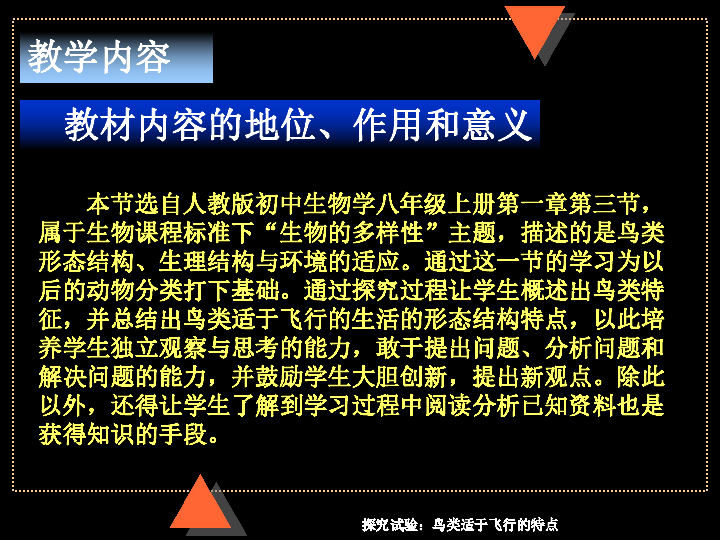 教学内容

教材内容的地位、作用和意义

本节选自人教版初中生物学八年级上册第一章第三节，属于生物课程标准下“生物的多样性”主题，描述的是鸟类形态结构、生理结构与环境的适应。通过这一节的学习为以后的动物分类打下基础。通过探究过程让学生概述出鸟类特征，并总结出鸟类适于飞行的生活的形态结构特点，以此培养学生独立观察与思考的能力，敢于提出问题、分析问题和解决问题的能力，并鼓励学生大胆创新，提出新观点。除此以外，还得让学生了解到学习过程中阅读分析已知资料也是获得知识的手段。

探究试验：鸟类适于飞行的特点